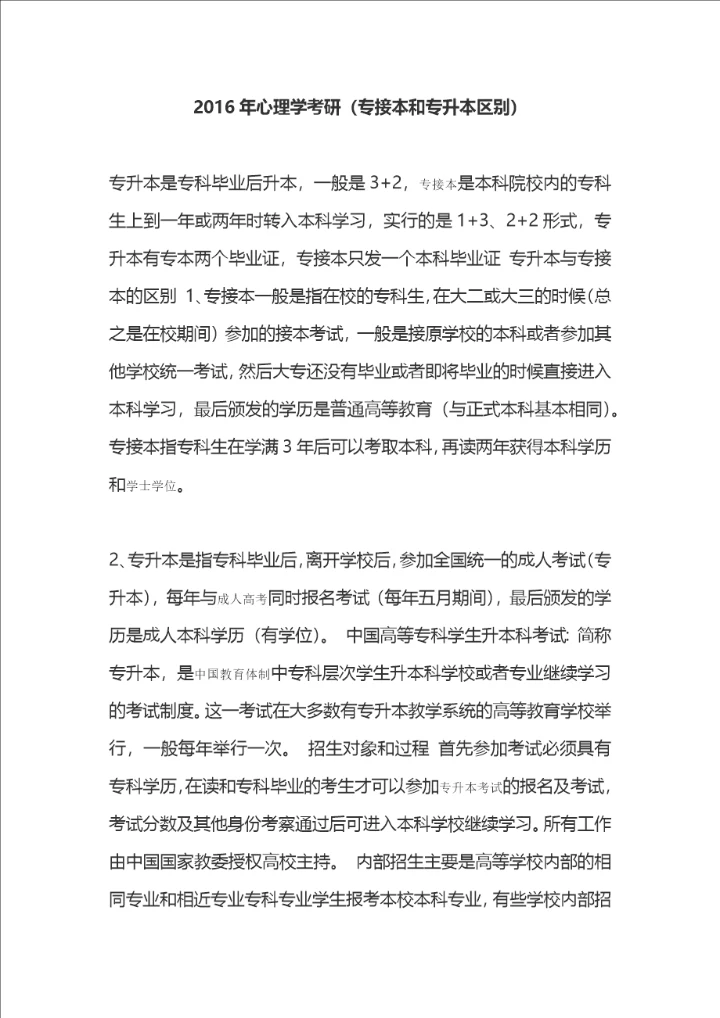 2016 年心理学考研（专接本和专升本区别）

专升本是专科毕业后升本，一般是 3+2，专接本是本科院校内的专科生上到一年或两年时转入本科学习，实行的是 1+3、2+2 形式，专升本有专本两个毕业证，专接本只发一个本科毕业证 专升本与专接本的区别 1、专接本一般是指在校的专科生，在大二或大三的时候（总之是在校期间）参加的接本考试，一般是接原学校的本科或者参加其他学校统一考试，然后大专还没有毕业或者即将毕业的时候直接进入本科学习，最后颁发的学历是普通高等教育（与正式本科基本相同）。专接本指专科生在学满 3 年后可以考取本科，再读两年获得本科学历和学士学位。

2、专升本是指专科毕业后，离开学校后，参加全国统一的成人考试（专升本），每年与成人高考同时报名考试（每年五月期间），最后颁发的学历是成人本科学历（有学位）。 中国高等专科学生升本科考试: 简称专升本，是中国教育体制中专科层次学生升本科学校或者专业继续学习的考试制度。这一考试在大多数有专升本教学系统的高等教育学校举行，一般每年举行一次。 招生对象和过程 首先参加考试必须具有专科学历，在读和专科毕业的考生才可以参加专升本考试的报名及考试，考试分数及其他身份考察通过后可进入本科学校继续学习。所有工作由中国国家教委授权高校主持。 内部招生主要是高等学校内部的相同专业和相近专业专科专业学生报考本校本科专业，有些学校内部招